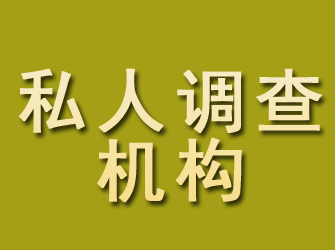 私人调查
机构